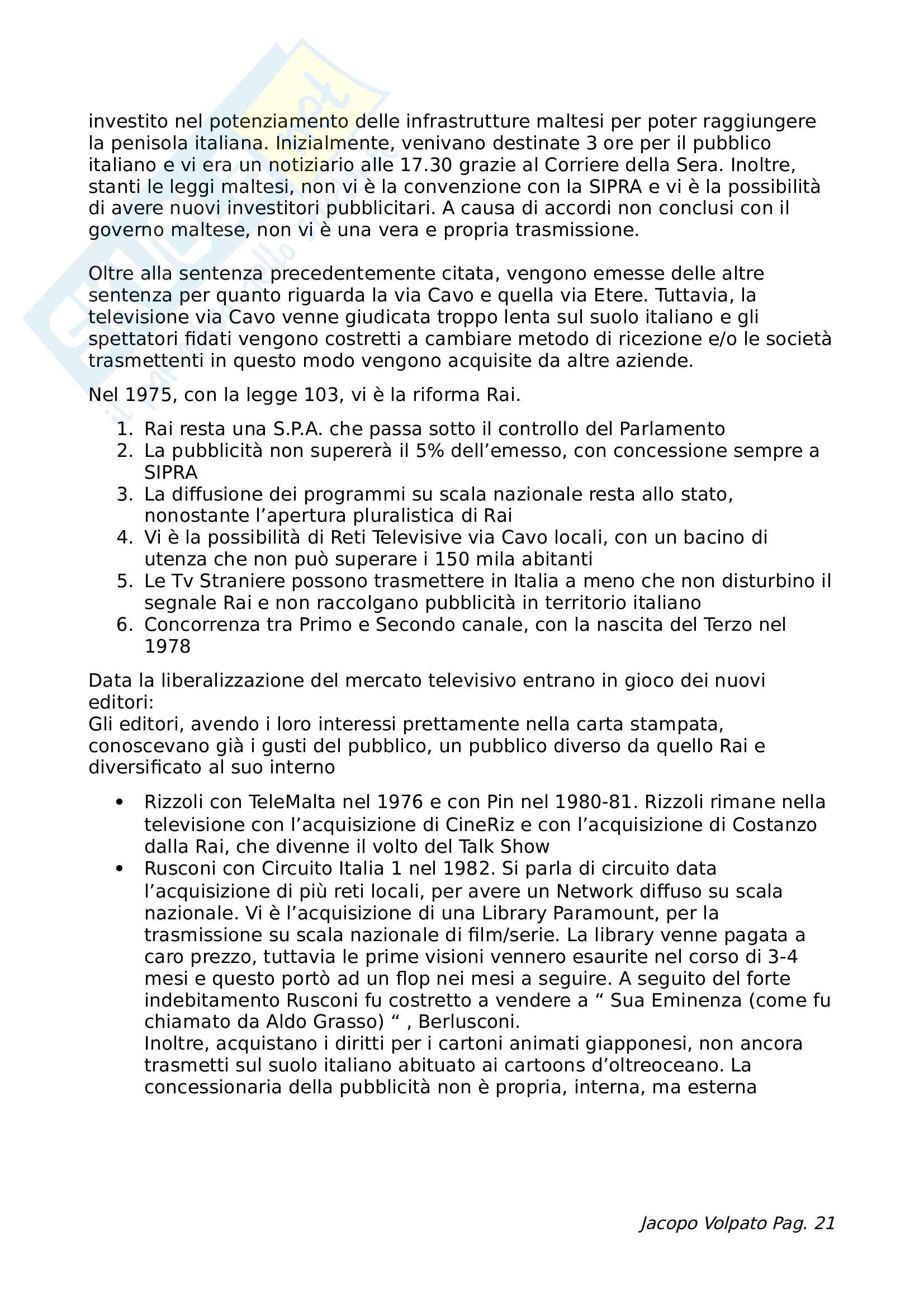 investito nel potenziamento delle infrastrutture maltesi per poter raggiungere la penisola italiana. Inizialmente, venivano destinate 3 ore per il pubblico italiano e vi era un notiziario alle 17.30 grazie al Corriere della Sera. Inoltre, stanti le leggi maltesi, non vi è la convenzione con la SIPRA e vi è la possibilità di avere nuovi investitori pubblicitari. A causa di accordi non conclusi con il governo maltese, non vi è una vera e propria trasmissione.

Oltre alla sentenza precedentemente citata, vengono emesse delle altre sentenza per quanto riguarda la via Cavo e quella via Etere. Tuttavia, la televisione via Cavo venne giudicata troppo lenta sul suolo italiano e gli spettatori fidati vengono costretti a cambiare metodo di ricezione e/o le società trasmettenti in questo modo vengono acquisite da altre aziende.

Nel 1975, con la legge 103, vi è la riforma Rai.

1. Rai resta una S.P.A. che passa sotto il controllo del Parlamento
2. La pubblicità non supererà il 5% dell'emesso, con concessione sempre a SIPRA
3. La diffusione dei programmi su scala nazionale resta allo stato, nonostante l'apertura pluralistica di Rai
4. Vi è la possibilità di Reti Televisive via Cavo locali, con un bacino di utenza che non può superare i 150 mila abitanti
5. Le Tv Straniere possono trasmettere in Italia a meno che non disturbino il segnale Rai e non raccolgano pubblicità in territorio italiano
6. Concorrenza tra Primo e Secondo canale, con la nascita del Terzo nel 1978

Data la liberalizzazione del mercato televisivo entrano in gioco dei nuovi editori:
Gli editori, avendo i loro interessi prettamente nella carta stampata, conoscevano già i gusti del pubblico, un pubblico diverso da quello Rai e diversificato al suo interno

• Rizzoli con TeleMalta nel 1976 e con Pin nel 1980-81. Rizzoli rimane nella televisione con l'acquisizione di CineRiz e con l'acquisizione di Costanzo dalla Rai, che divenne il volto del Talk Show
• Rusconi con Circuito Italia 1 nel 1982. Si parla di circuito data l'acquisizione di più reti locali, per avere un Network diffuso su scala nazionale. Vi è l'acquisizione di una Library Paramount, per la trasmissione su scala nazionale di film/serie. La library venne pagata a caro prezzo, tuttavia le prime visioni vennero esaurite nel corso di 3-4 mesi e questo portò ad un flop nei mesi a seguire. A seguito del forte indebitamento Rusconi fu costretto a vendere a " Sua Eminenza (come fu chiamato da Aldo Grasso) " , Berlusconi.
Inoltre, acquistano i diritti per i cartoni animati giapponesi, non ancora trasmetti sul suolo italiano abituato ai cartoons d'oltreoceano. La concessionaria della pubblicità non è propria, interna, ma esterna

Jacopo Volpato Pag. 21